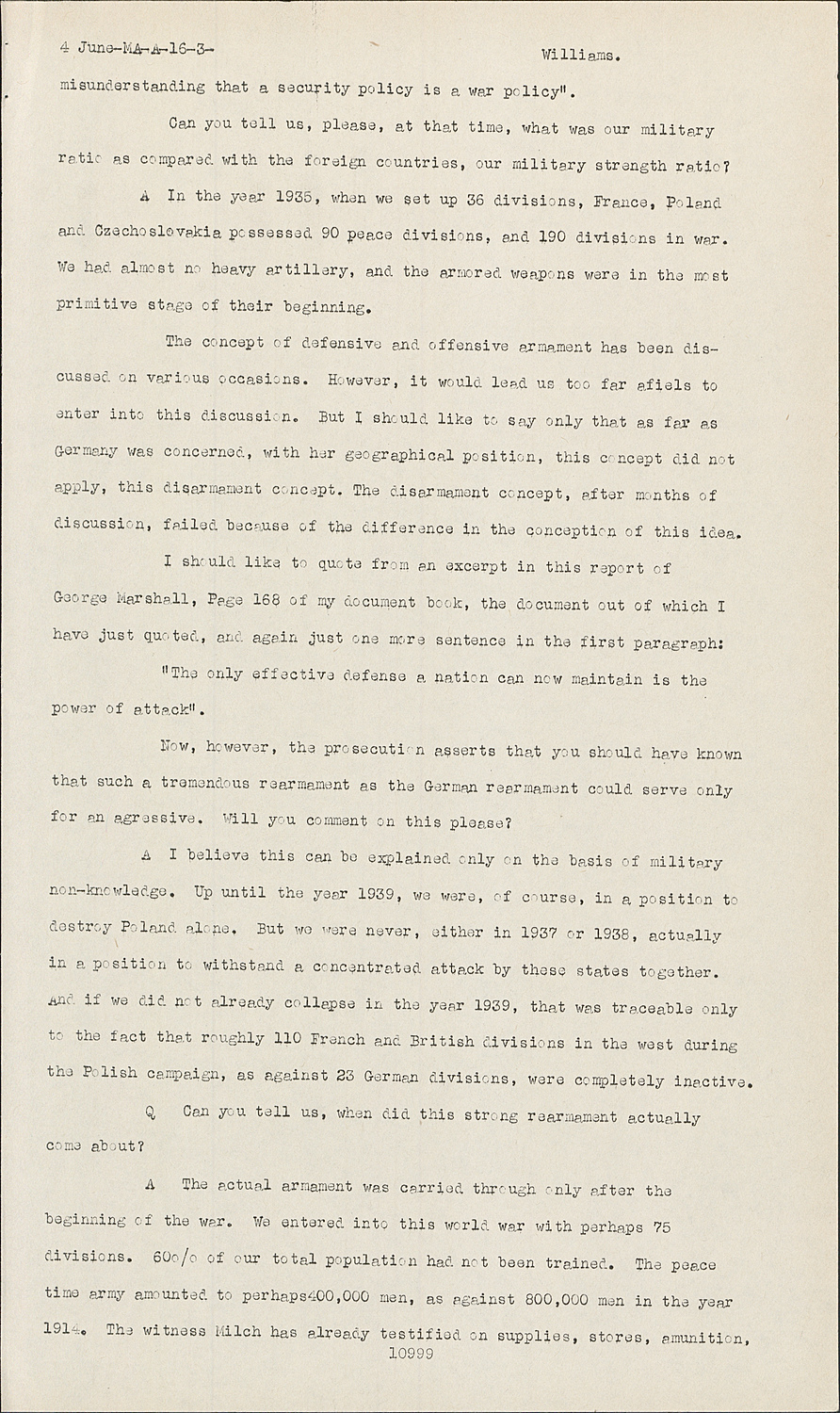 4 June-MA-A-16-3-     Williams.

misunderstanding that a security policy is a war policy".

Can you tell us, please, at that time, what was our military ratio as compared with the foreign countries, our military strength ratio?

A In the year 1935, when we set up 36 divisions, France, Poland and Czechoslovakia possessed 90 peace divisions, and 190 divisions in war. We had almost no heavy artillery, and the armored weapons were in the most primitive stage of their beginning.

The concept of defensive and offensive armament has been discussed on various occasions. However, it would lead us too far afiels to enter into this discussion. But I should like to say only that as far as Germany was concerned, with her geographical position, this concept did not apply, this disarmament concept. The disarmament concept, after months of discussion, failed because of the difference in the conception of this idea.

I should like to quote from an excerpt in this report of George Marshall, Page 168 of my document book, the document out of which I have just quoted, and again just one more sentence in the first paragraph:

"The only effective defense a nation can now maintain is the power of attack".

Now, however, the prosecution asserts that you should have known that such a tremendous rearmament as the German rearmament could serve only for an agressive. Will you comment on this please?

A I believe this can be explained only on the basis of military non-knowledge. Up until the year 1939, we were, of course, in a position to destroy Poland alone. But we were never, either in 1937 or 1938, actually in a position to withstand a concentrated attack by these states together. And if we did not already collapse in the year 1939, that was traceable only to the fact that roughly 110 French and British divisions in the west during the Polish campaign, as against 23 German divisions, were completely inactive.

Q Can you tell us, when did this strong rearmament actually come about?

A The actual armament was carried through only after the beginning of the war. We entered into this world war with perhaps 75 divisions. 60o/o of our total population had not been trained. The peace time army amounted to perhaps400,000 men, as against 800,000 men in the year 1914. The witness Milch has already testified on supplies, stores, amunition,

10999